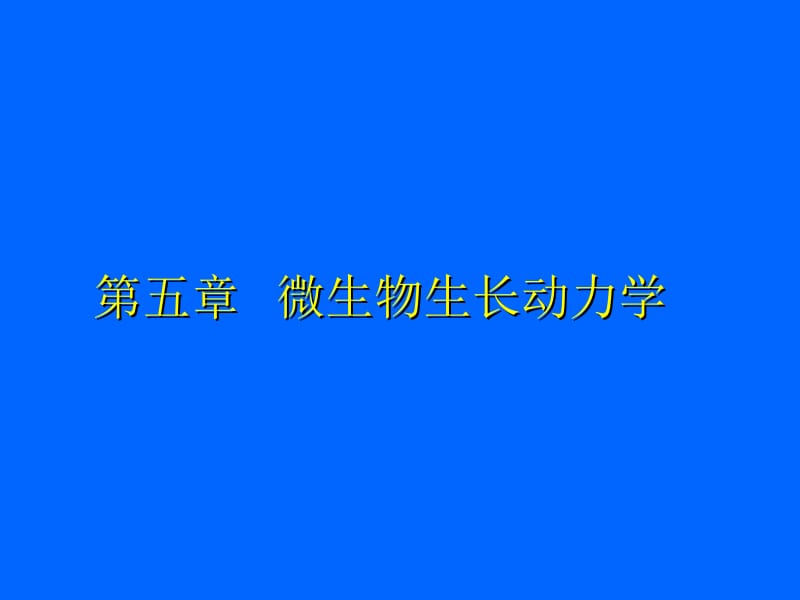 第五章　微生物生长动力学